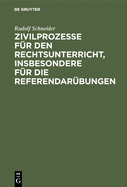 DE GRUYTER

Rudolf Schneider

ZIVILPROZESSE FÜR DEN RECHTSUNTERRICHT, INSBESONDERE FÜR DIE REFERENDARÜBUNGEN

DE G